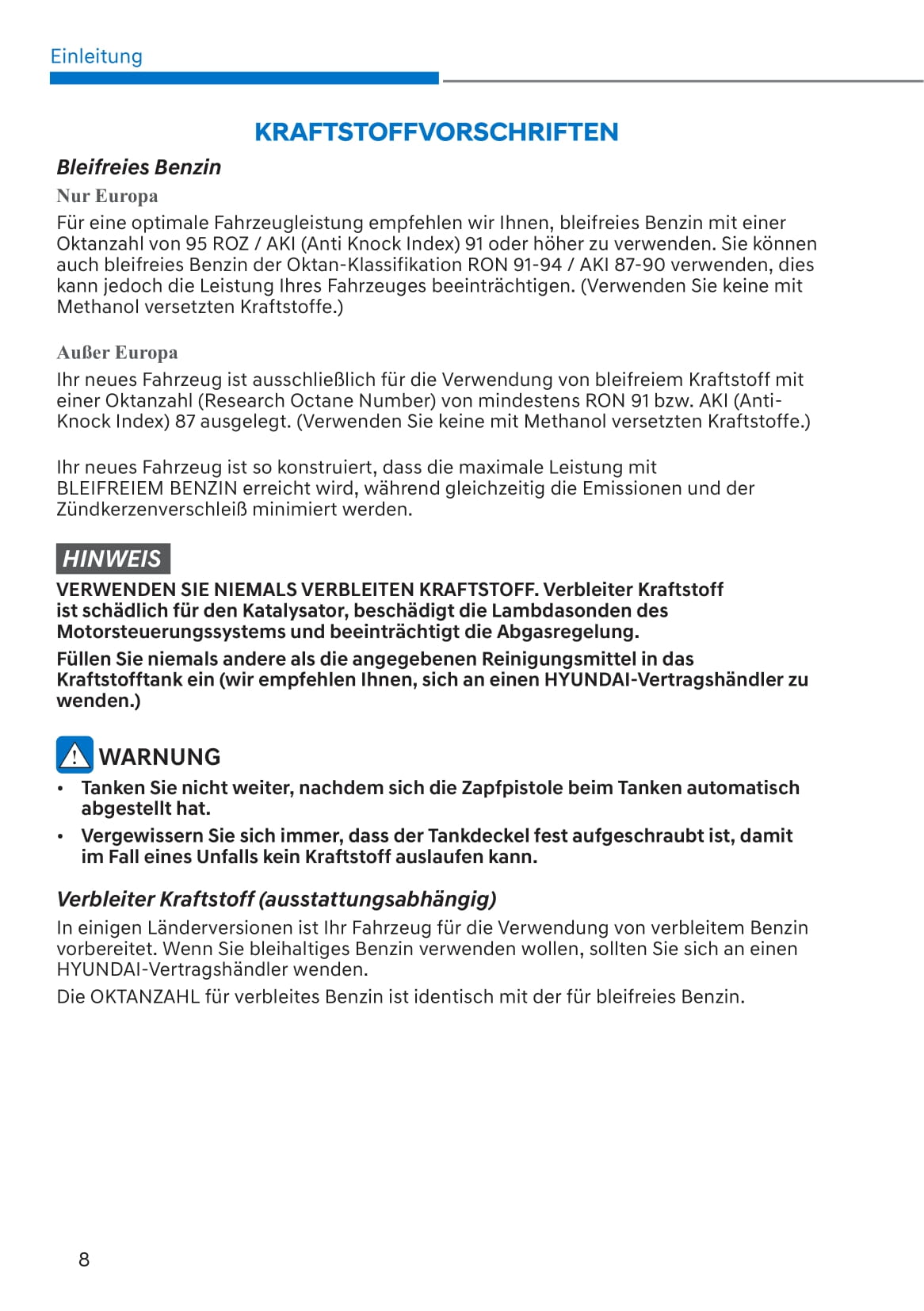 Einleitung

KRAFTSTOFFVORSCHRIFTEN

Bleifreies Benzin

Nur Europa

Für eine optimale Fahrzeugleistung empfehlen wir Ihnen, bleifreies Benzin mit einer Oktanzahl von 95 ROZ / AKI (Anti Knock Index) 91 oder höher zu verwenden. Sie können auch bleifreies Benzin der Oktan-Klassifikation RON 91-94 / AKI 87-90 verwenden, dies kann jedoch die Leistung Ihres Fahrzeuges beeinträchtigen. (Verwenden Sie keine mit Methanol versetzten Kraftstoffe.)

Außer Europa

Ihr neues Fahrzeug ist ausschließlich für die Verwendung von bleifreiem Kraftstoff mit einer Oktanzahl (Research Octane Number) von mindestens RON 91 bzw. AKI (Anti-Knock Index) 87 ausgelegt. (Verwenden Sie keine mit Methanol versetzten Kraftstoffe.)

Ihr neues Fahrzeug ist so konstruiert, dass die maximale Leistung mit BLEIFREIEM BENZIN erreicht wird, während gleichzeitig die Emissionen und der Zündkerzenverschleiß minimiert werden.

HINWEIS

VERWENDEN SIE NIEMALS VERBLEITEN KRAFTSTOFF. Verbleiter Kraftstoff ist schädlich für den Katalysator, beschädigt die Lambdasonden des Motorsteuerungssystems und beeinträchtigt die Abgasregelung.

Füllen Sie niemals andere als die angegebenen Reinigungsmittel in das Kraftstofftank ein (wir empfehlen Ihnen, sich an einen HYUNDAI-Vertragshändler zu wenden.)

WARNUNG

• Tanken Sie nicht weiter, nachdem sich die Zapfpistole beim Tanken automatisch abgestellt hat.

• Vergewissern Sie sich immer, dass der Tankdeckel fest aufgeschraubt ist, damit im Fall eines Unfalls kein Kraftstoff auslaufen kann.

Verbleiter Kraftstoff (ausstattungsabhängig)

In einigen Länderversionen ist Ihr Fahrzeug für die Verwendung von verbleitem Benzin vorbereitet. Wenn Sie bleihaltiges Benzin verwenden wollen, sollten Sie sich an einen HYUNDAI-Vertragshändler wenden.

Die OKTANZAHL für verbleites Benzin ist identisch mit der für bleifreies Benzin.

8